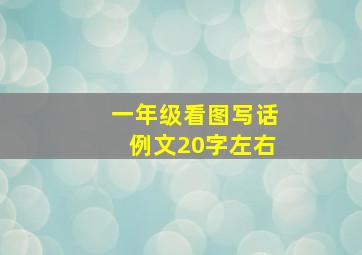 一年级看图写话
例文20字左右